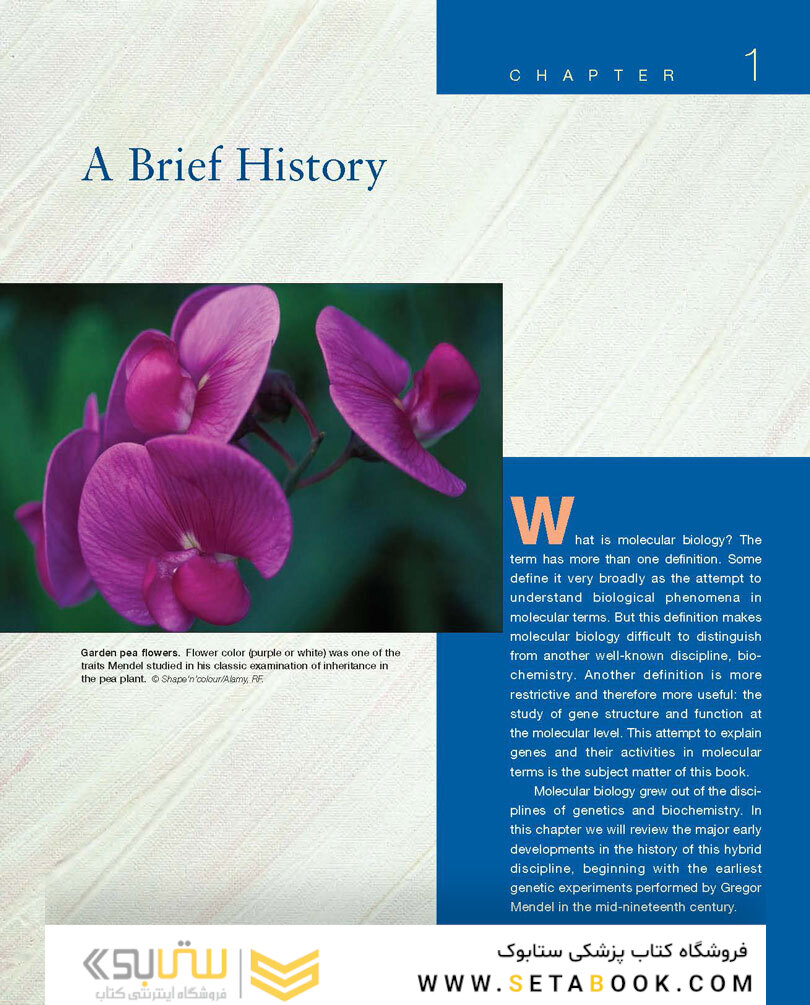 CHAPTER 1

A Brief History

Garden pea flowers. Flower color (purple or white) was one of the traits Mendel studied in his classic examination of inheritance in the pea plant. © Shape'n'colour/Alamy, RF.

What is molecular biology? The term has more than one definition. Some define it very broadly as the attempt to understand biological phenomena in molecular terms. But this definition makes molecular biology difficult to distinguish from another well-known discipline, biochemistry. Another definition is more restrictive and therefore more useful: the study of gene structure and function at the molecular level. This attempt to explain genes and their activities in molecular terms is the subject matter of this book.

Molecular biology grew out of the disciplines of genetics and biochemistry. In this chapter we will review the major early developments in the history of this hybrid discipline, beginning with the earliest genetic experiments performed by Gregor Mendel in the mid-nineteenth century.

ستابوک
فروشگاه اینترنتی کتاب

فروشگاه کتاب پزشکی ستابوک
WWW.SETABOOK.COM